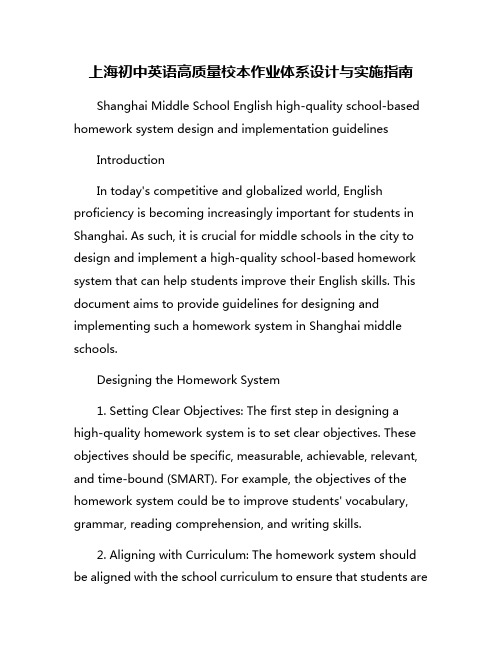 上海初中英语高质量校本作业体系设计与实施指南

Shanghai Middle School English high-quality school-based homework system design and implementation guidelines

Introduction

In today's competitive and globalized world, English proficiency is becoming increasingly important for students in Shanghai. As such, it is crucial for middle schools in the city to design and implement a high-quality school-based homework system that can help students improve their English skills. This document aims to provide guidelines for designing and implementing such a homework system in Shanghai middle schools.

Designing the Homework System

1. Setting Clear Objectives: The first step in designing a high-quality homework system is to set clear objectives. These objectives should be specific, measurable, achievable, relevant, and time-bound (SMART). For example, the objectives of the homework system could be to improve students' vocabulary, grammar, reading comprehension, and writing skills.

2. Aligning with Curriculum: The homework system should be aligned with the school curriculum to ensure that students are